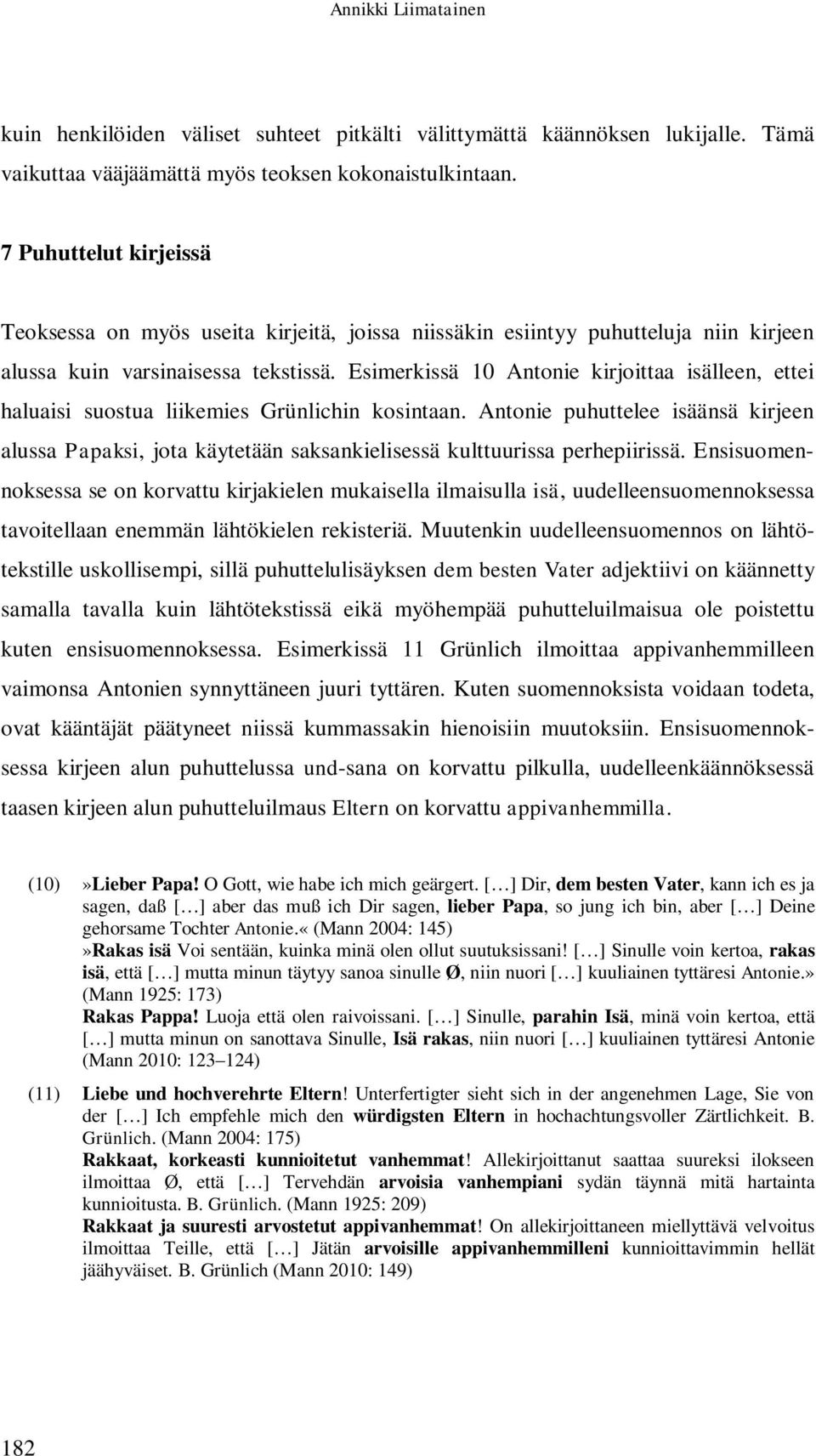 Annikki Liimatainen

kuin henkilöiden väliset suhteet pitkälti välittymättä käännöksen lukijalle. Tämä vaikuttaa vääjäämättä myös teoksen kokonaistulkintaan.

7 Puhuttelut kirjeissä

Teoksessa on myös useita kirjeitä, joissa niissäkin esiintyy puhutteluja niin kirjeen alussa kuin varsinaisessa tekstissä. Esimerkissä 10 Antonie kirjoittaa isälleen, ettei haluaisi suostua liikemies Grünlichin kosintaan. Antonie puhuttelee isäänsä kirjeen alussa Papaksi, jota käytetään saksankielisessä kulttuurissa perhepiirissä. Ensisuomennoksessa se on korvattu kirjakielen mukaisella ilmaisulla isä, uudelleensuomennoksessa tavoitellaan enemmän lähtökielen rekisteriä. Muutenkin uudelleensuomennos on lähtötekstille uskollisempi, sillä puhuttelulisäyksen dem besten Vater adjektiivi on käännetty samalla tavalla kuin lähtötekstissä eikä myöhempää puhutteluilmaisua ole poistettu kuten ensisuomennoksessa. Esimerkissä 11 Grünlich ilmoittaa appivanhemmilleen vaimonsa Antonien synnyttäneen juuri tyttären. Kuten suomennoksista voidaan todeta, ovat kääntäjät päätyneet niissä kummassakin hienoisiin muutoksiin. Ensisuomennoksessa kirjeen alun puhuttelussa und-sana on korvattu pilkulla, uudelleenkäännöksessä taasen kirjeen alun puhutteluilmaus Eltern on korvattu appivanhemmilla.

(10) »Lieber Papa! O Gott, wie habe ich mich geärgert. […] Dir, dem besten Vater, kann ich es ja sagen, daß […] aber das muß ich Dir sagen, lieber Papa, so jung ich bin, aber […] Deine gehorsame Tochter Antonie.« (Mann 2004: 145)
»Rakas isä Voi sentään, kuinka minä olen ollut suutuksissani! […] Sinulle voin kertoa, rakas isä, että […] mutta minun täytyy sanoa sinulle Ø, niin nuori […] kuuliainen tyttäresi Antonie.» (Mann 1925: 173)
Rakas Pappa! Luoja että olen raivoissani. […] Sinulle, parahin Isä, minä voin kertoa, että […] mutta minun on sanottava Sinulle, Isä rakas, niin nuori […] kuuliainen tyttäresi Antonie (Mann 2010: 123–124)

(11) Liebe und hochverehrte Eltern! Unterfertigter sieht sich in der angenehmen Lage, Sie von der […] Ich empfehle mich den würdigsten Eltern in hochachtungsvoller Zärtlichkeit. B. Grünlich. (Mann 2004: 175)
Rakkaat, korkeasti kunnioitetut vanhemmat! Allekirjoittanut saattaa suureksi ilokseen ilmoittaa Ø, että […] Tervehdän arvoisia vanhempiani sydän täynnä mitä hartainta kunnioitusta. B. Grünlich. (Mann 1925: 209)
Rakkaat ja suuresti arvostetut appivanhemmat! On allekirjoittaneen miellyttävä velvoitus ilmoittaa Teille, että […] Jätän arvoisille appivanhemmilleni kunnioittavimmin hellät jäähyväiset. B. Grünlich (Mann 2010: 149)

182